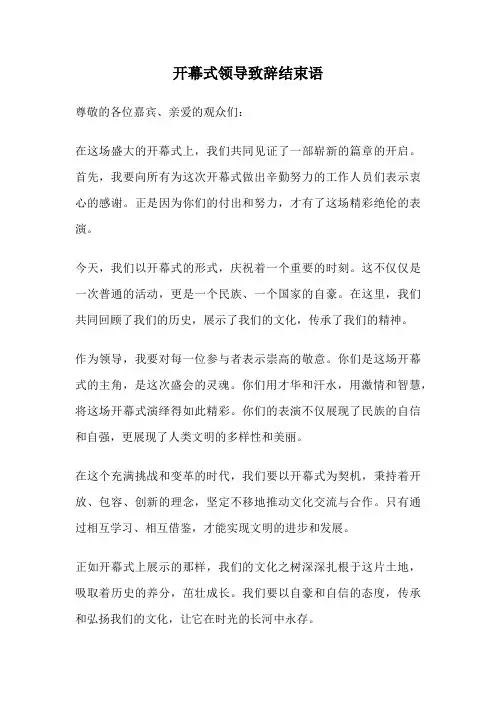 开幕式领导致辞结束语

尊敬的各位嘉宾、亲爱的观众们：

在这场盛大的开幕式上，我们共同见证了一部崭新的篇章的开启。首先，我要向所有为这次开幕式做出辛勤努力的工作人员们表示衷心的感谢。正是因为你们的付出和努力，才有了这场精彩绝伦的表演。

今天，我们以开幕式的形式，庆祝着一个重要的时刻。这不仅仅是一次普通的活动，更是一个民族、一个国家的自豪。在这里，我们共同回顾了我们的历史，展示了我们的文化，传承了我们的精神。

作为领导，我要对每一位参与者表示崇高的敬意。你们是这场开幕式的主角，是这次盛会的灵魂。你们用才华和汗水，用激情和智慧，将这场开幕式演绎得如此精彩。你们的表演不仅展现了民族的自信和自强，更展现了人类文明的多样性和美丽。

在这个充满挑战和变革的时代，我们要以开幕式为契机，秉持着开放、包容、创新的理念，坚定不移地推动文化交流与合作。只有通过相互学习、相互借鉴，才能实现文明的进步和发展。

正如开幕式上展示的那样，我们的文化之树深深扎根于这片土地，吸取着历史的养分，茁壮成长。我们要以自豪和自信的态度，传承和弘扬我们的文化，让它在时光的长河中永存。